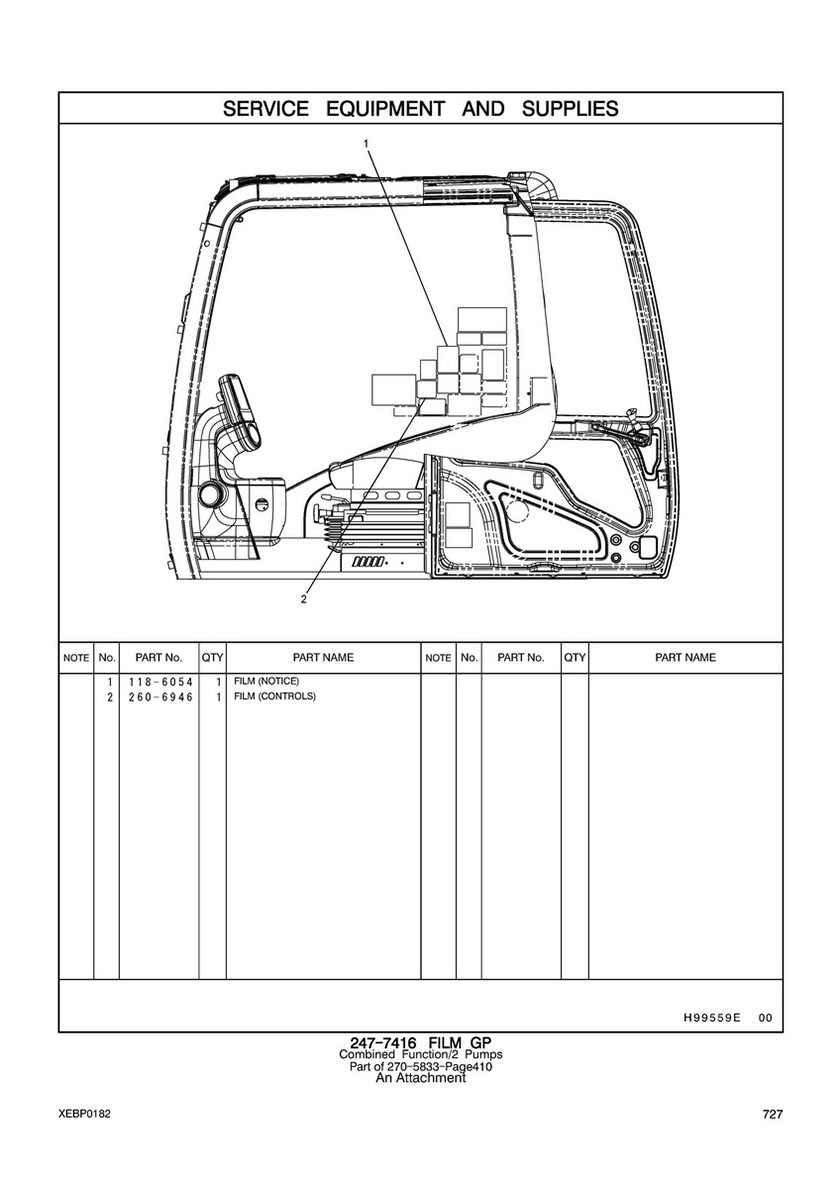 SERVICE EQUIPMENT AND SUPPLIES

1

2

| NOTE | No. | PART No. | QTY | PART NAME | NOTE | No. | PART No. | QTY | PART NAME |
|---|---|---|---|---|---|---|---|---|---|
| | 1 | 118-6054 | 1 | FILM (NOTICE) | | | | | |
| | 2 | 260-6946 | 1 | FILM (CONTROLS) | | | | | |

H99559E 00

247-7416 FILM GP
Combined Function/2 Pumps
Part of 270-5833-Page410
An Attachment

XEBP0182

727